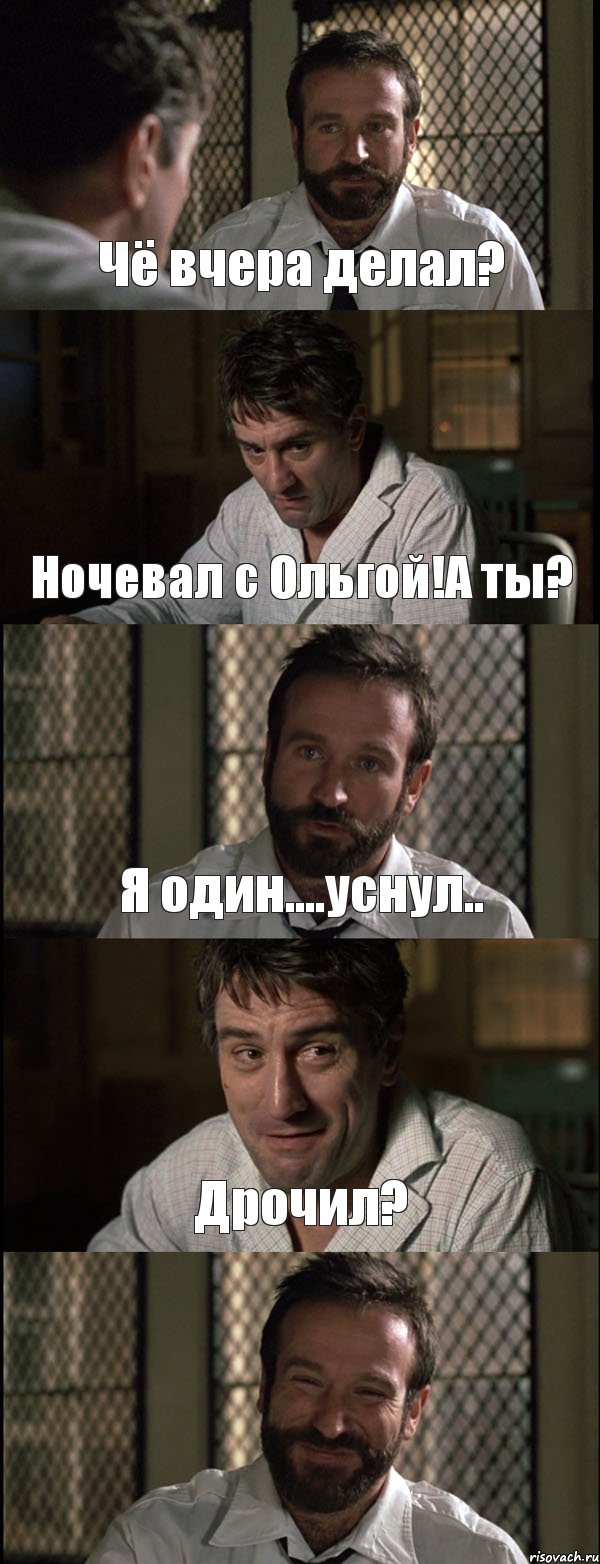 Чё вчера делал?

Ночевал с Ольгой!А ты?

Я один....уснул..

Дрочил?

risovach.ru